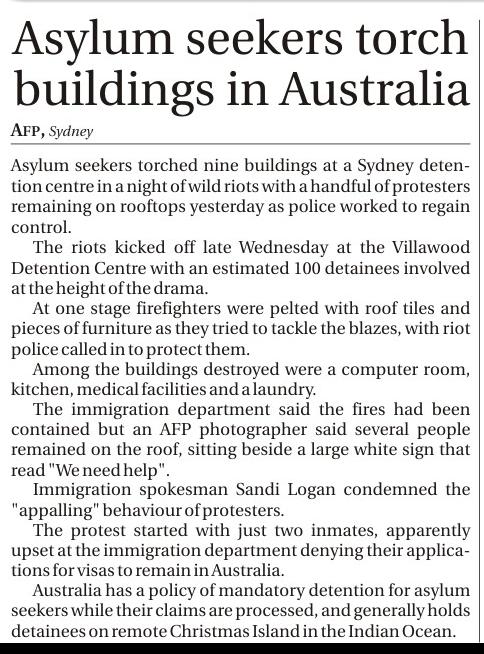 Asylum seekers torch buildings in Australia

AFP, Sydney

Asylum seekers torched nine buildings at a Sydney detention centre in a night of wild riots with a handful of protesters remaining on rooftops yesterday as police worked to regain control.

The riots kicked off late Wednesday at the Villawood Detention Centre with an estimated 100 detainees involved at the height of the drama.

At one stage firefighters were pelted with roof tiles and pieces of furniture as they tried to tackle the blazes, with riot police called in to protect them.

Among the buildings destroyed were a computer room, kitchen, medical facilities and a laundry.

The immigration department said the fires had been contained but an AFP photographer said several people remained on the roof, sitting beside a large white sign that read "We need help".

Immigration spokesman Sandi Logan condemned the "appalling" behaviour of protesters.

The protest started with just two inmates, apparently upset at the immigration department denying their applications for visas to remain in Australia.

Australia has a policy of mandatory detention for asylum seekers while their claims are processed, and generally holds detainees on remote Christmas Island in the Indian Ocean.